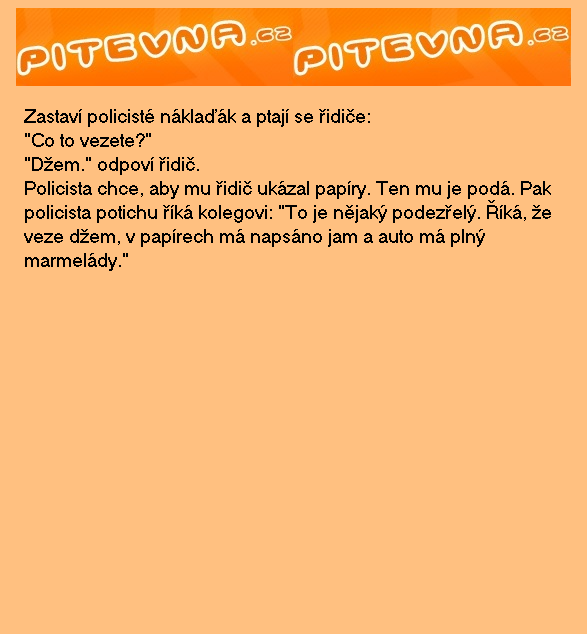 PITEVNA.cz PITEVNA.cz

Zastaví policisté náklaďák a ptají se řidiče:
"Co to vezete?"
"Džem." odpoví řidič.
Policista chce, aby mu řidič ukázal papíry. Ten mu je podá. Pak policista potichu říká kolegovi: "To je nějaký podezřelý. Říká, že veze džem, v papírech má napsáno jam a auto má plný marmelády."